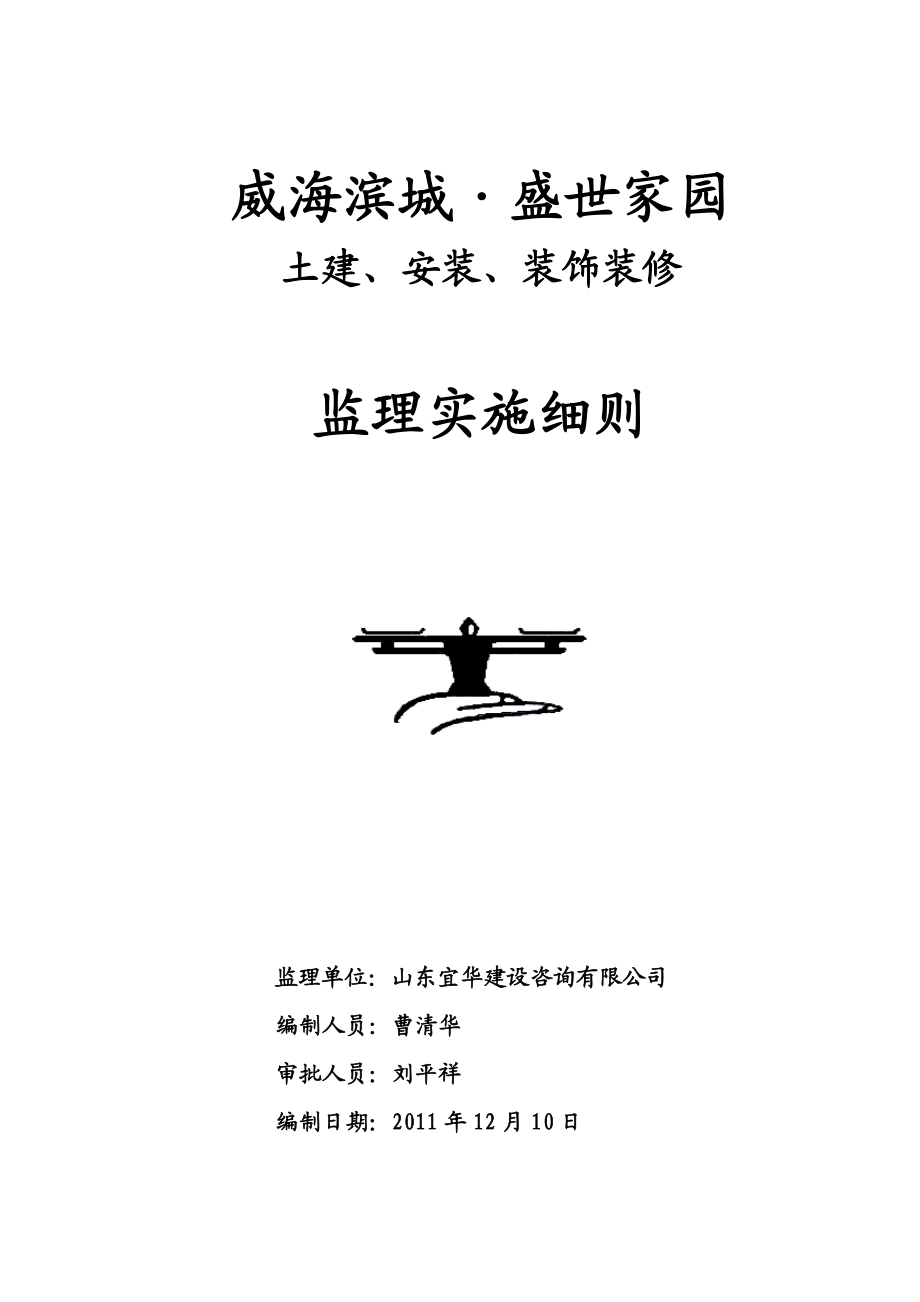 威海滨城·盛世家园
土建、安装、装饰装修

监理实施细则

监理单位：山东宜华建设咨询有限公司
编制人员：曹清华
审批人员：刘平祥
编制日期：2011 年 12 月 10 日